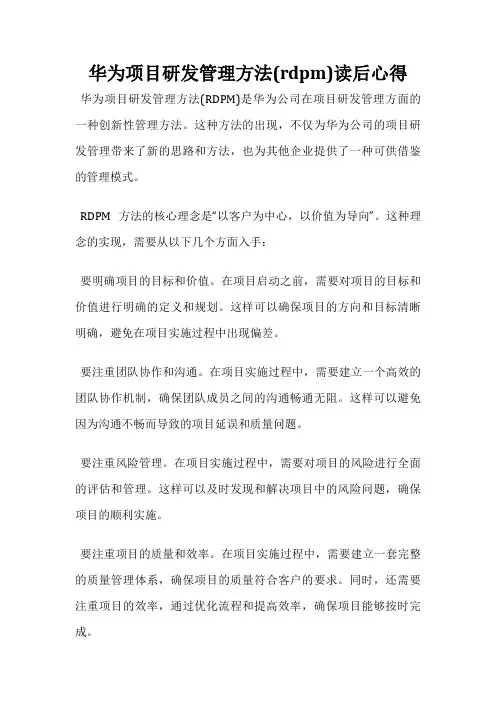 华为项目研发管理方法(rdpm)读后心得

华为项目研发管理方法(RDPM)是华为公司在项目研发管理方面的一种创新性管理方法。这种方法的出现，不仅为华为公司的项目研发管理带来了新的思路和方法，也为其他企业提供了一种可供借鉴的管理模式。

RDPM 方法的核心理念是“以客户为中心，以价值为导向”。这种理念的实现，需要从以下几个方面入手：

要明确项目的目标和价值。在项目启动之前，需要对项目的目标和价值进行明确的定义和规划。这样可以确保项目的方向和目标清晰明确，避免在项目实施过程中出现偏差。

要注重团队协作和沟通。在项目实施过程中，需要建立一个高效的团队协作机制，确保团队成员之间的沟通畅通无阻。这样可以避免因为沟通不畅而导致的项目延误和质量问题。

要注重风险管理。在项目实施过程中，需要对项目的风险进行全面的评估和管理。这样可以及时发现和解决项目中的风险问题，确保项目的顺利实施。

要注重项目的质量和效率。在项目实施过程中，需要建立一套完整的质量管理体系，确保项目的质量符合客户的要求。同时，还需要注重项目的效率，通过优化流程和提高效率，确保项目能够按时完成。